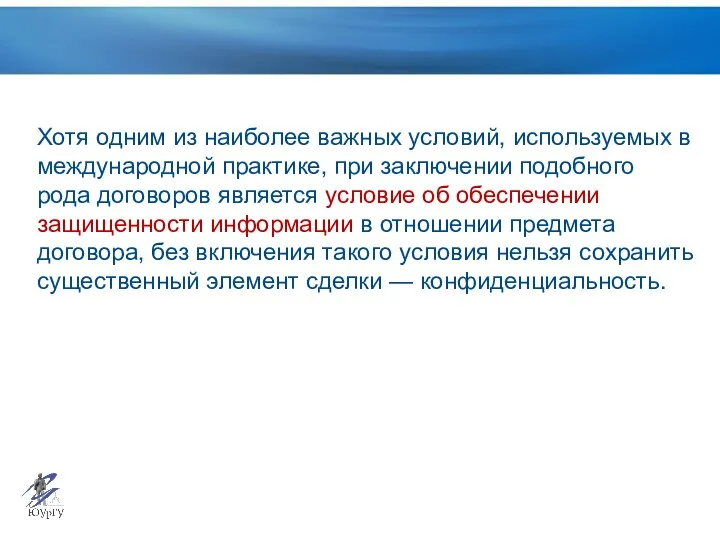 Хотя одним из наиболее важных условий, используемых в международной практике, при заключении подобного рода договоров является условие об обеспечении защищенности информации в отношении предмета договора, без включения такого условия нельзя сохранить существенный элемент сделки — конфиденциальность.

ЮУрГУ